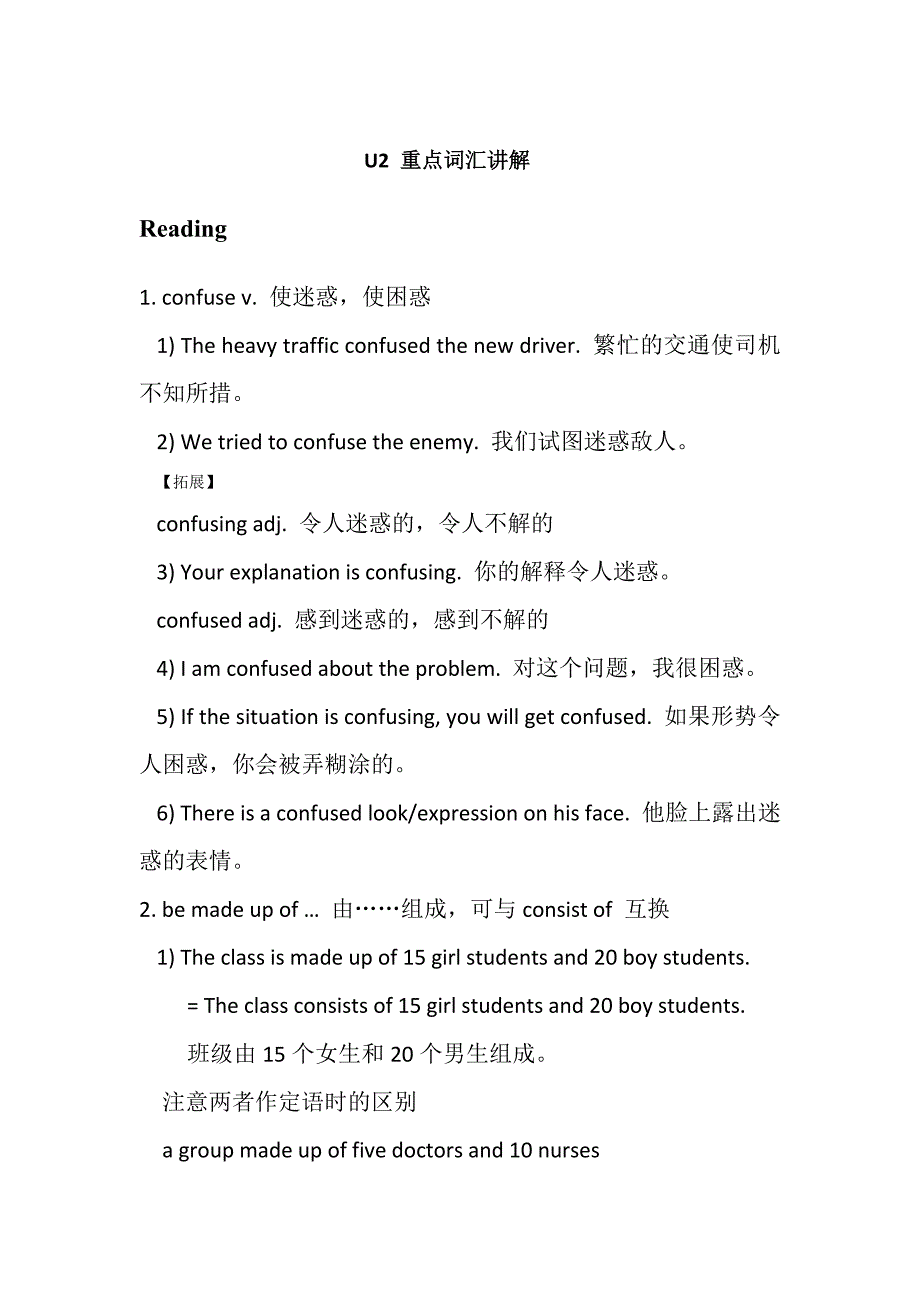 U2 重点词汇讲解

Reading

1. confuse v. 使迷惑，使困惑

1) The heavy traffic confused the new driver. 繁忙的交通使司机不知所措。

2) We tried to confuse the enemy. 我们试图迷惑敌人。

【拓展】

confusing adj. 令人迷惑的，令人不解的

3) Your explanation is confusing. 你的解释令人迷惑。

confused adj. 感到迷惑的，感到不解的

4) I am confused about the problem. 对这个问题，我很困惑。

5) If the situation is confusing, you will get confused. 如果形势令人困惑，你会被弄糊涂的。

6) There is a confused look/expression on his face. 他脸上露出迷惑的表情。

2. be made up of … 由……组成，可与 consist of 互换

1) The class is made up of 15 girl students and 20 boy students.

= The class consists of 15 girl students and 20 boy students.

班级由 15 个女生和 20 个男生组成。

注意两者作定语时的区别

a group made up of five doctors and 10 nurses